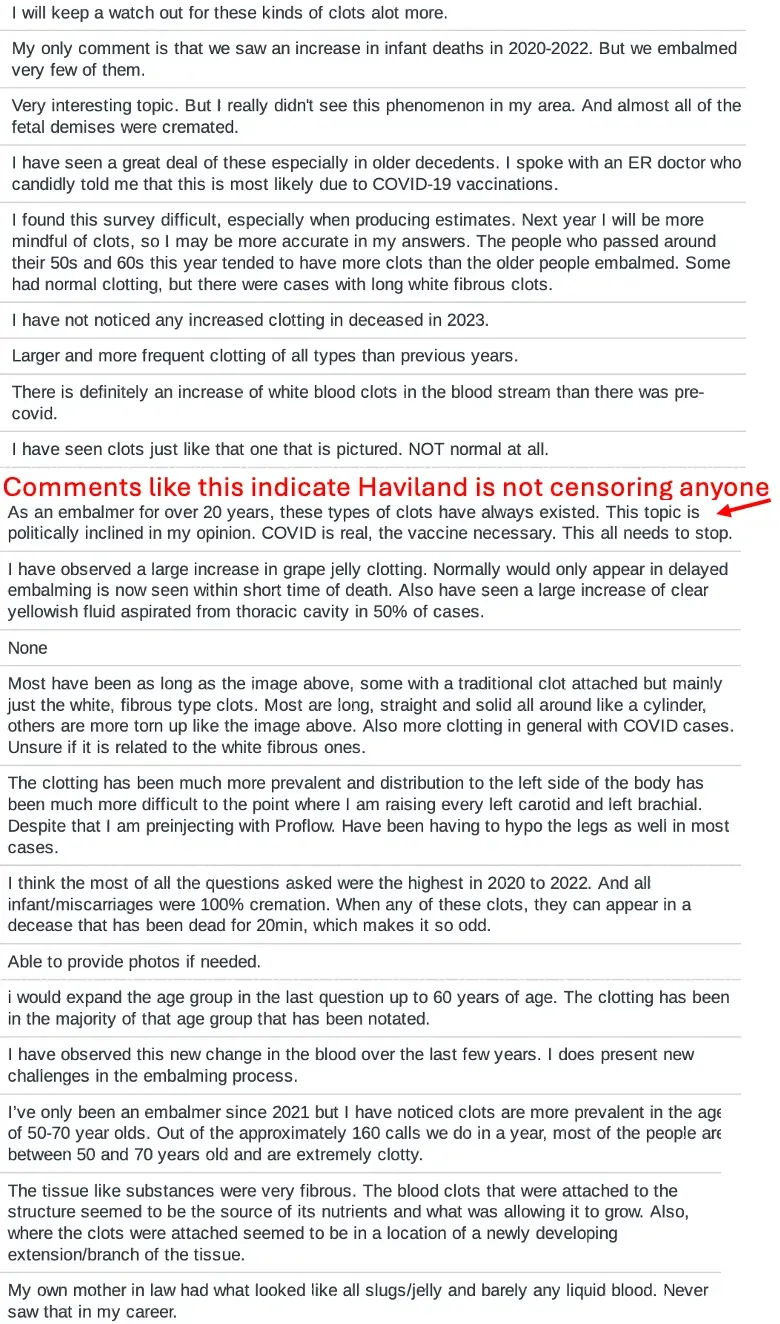 I will keep a watch out for these kinds of clots alot more.

My only comment is that we saw an increase in infant deaths in 2020-2022. But we embalmed very few of them.

Very interesting topic. But I really didn't see this phenomenon in my area. And almost all of the fetal demises were cremated.

I have seen a great deal of these especially in older decedents. I spoke with an ER doctor who candidly told me that this is most likely due to COVID-19 vaccinations.

I found this survey difficult, especially when producing estimates. Next year I will be more mindful of clots, so I may be more accurate in my answers. The people who passed around their 50s and 60s this year tended to have more clots than the older people embalmed. Some had normal clotting, but there were cases with long white fibrous clots.

I have not noticed any increased clotting in deceased in 2023.

Larger and more frequent clotting of all types than previous years.

There is definitely an increase of white blood clots in the blood stream than there was pre-covid.

I have seen clots just like that one that is pictured. NOT normal at all.

Comments like this indicate Haviland is not censoring anyone

As an embalmer for over 20 years, these types of clots have always existed. This topic is politically inclined in my opinion. COVID is real, the vaccine necessary. This all needs to stop.

I have observed a large increase in grape jelly clotting. Normally would only appear in delayed embalming is now seen within short time of death. Also have seen a large increase of clear yellowish fluid aspirated from thoracic cavity in 50% of cases.

None

Most have been as long as the image above, some with a traditional clot attached but mainly just the white, fibrous type clots. Most are long, straight and solid all around like a cylinder, others are more torn up like the image above. Also more clotting in general with COVID cases. Unsure if it is related to the white fibrous ones.

The clotting has been much more prevalent and distribution to the left side of the body has been much more difficult to the point where I am raising every left carotid and left brachial. Despite that I am preinjecting with Proflow. Have been having to hypo the legs as well in most cases.

I think the most of all the questions asked were the highest in 2020 to 2022. And all infant/miscarriages were 100% cremation. When any of these clots, they can appear in a decease that has been dead for 20min, which makes it so odd.

Able to provide photos if needed.

i would expand the age group in the last question up to 60 years of age. The clotting has been in the majority of that age group that has been notated.

I have observed this new change in the blood over the last few years. I does present new challenges in the embalming process.

I've only been an embalmer since 2021 but I have noticed clots are more prevalent in the age of 50-70 year olds. Out of the approximately 160 calls we do in a year, most of the people are between 50 and 70 years old and are extremely clotty.

The tissue like substances were very fibrous. The blood clots that were attached to the structure seemed to be the source of its nutrients and what was allowing it to grow. Also, where the clots were attached seemed to be in a location of a newly developing extension/branch of the tissue.

My own mother in law had what looked like all slugs/jelly and barely any liquid blood. Never saw that in my career.